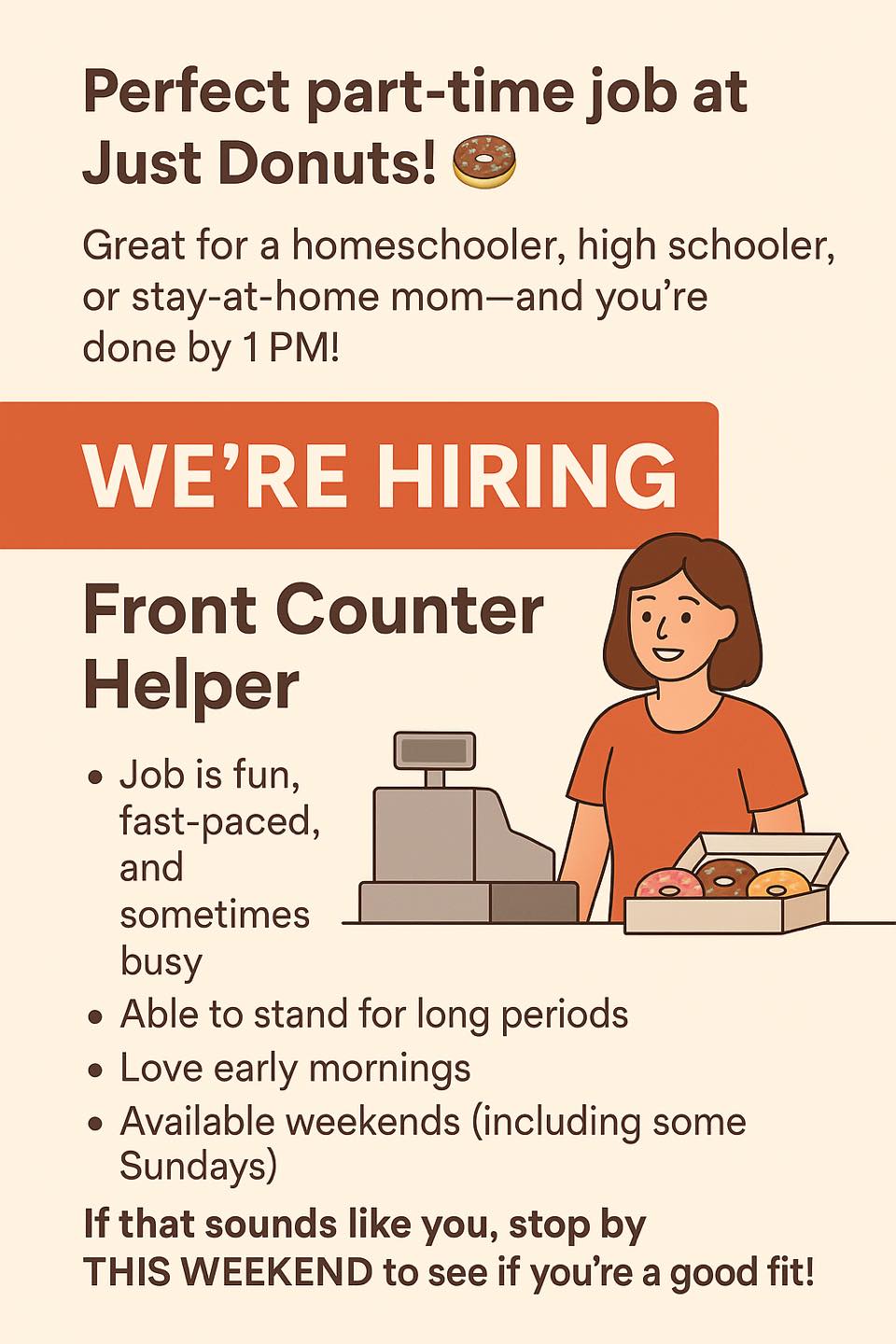 Perfect part-time job at Just Donuts! 🍩

Great for a homeschooler, high schooler, or stay-at-home mom—and you're done by 1 PM!

WE'RE HIRING

Front Counter Helper

• Job is fun, fast-paced, and sometimes busy
• Able to stand for long periods
• Love early mornings
• Available weekends (including some Sundays)

If that sounds like you, stop by THIS WEEKEND to see if you're a good fit!